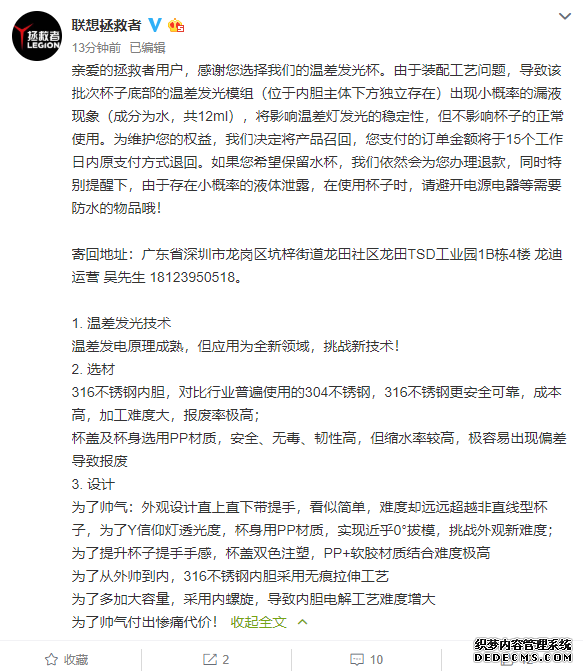 拯救者
LEGION

联想拯救者

13分钟前 已编辑

亲爱的拯救者用户，感谢您选择我们的温差发光杯。由于装配工艺问题，导致该批次杯子底部的温差发光模组（位于内胆主体下方独立存在）出现小概率的漏液现象（成分为水，共12ml），将影响温差灯发光的稳定性，但不影响杯子的正常使用。为维护您的权益，我们决定将产品召回，您支付的订单金额将于15个工作日内原支付方式退回。如果您希望保留水杯，我们依然会为您办理退款，同时特别提醒下，由于存在小概率的液体泄露，在使用杯子时，请避开电源电器等需要防水的物品哦！

寄回地址：广东省深圳市龙岗区坑梓街道龙田社区龙田TSD工业园1B栋4楼 龙迪运营 吴先生 18123950518。

1. 温差发光技术
温差发电原理成熟，但应用为全新领域，挑战新技术！
2. 选材
316不锈钢内胆，对比行业普遍使用的304不锈钢，316不锈钢更安全可靠，成本高，加工难度大，报废率极高；
杯盖及杯身选用PP材质，安全、无毒、韧性高，但缩水率较高，极容易出现偏差导致报废
3. 设计
为了帅气：外观设计直上直下带提手，看似简单，难度却远远超越非直线型杯子，为了Y信仰灯透光度，杯身用PP材质，实现近乎0°拔模，挑战外观新难度；
为了提升杯子提手手感，杯盖双色注塑，PP+软胶材质结合难度极高
为了从外帅到内，316不锈钢内胆采用无痕拉伸工艺
为了多加大容量，采用内螺旋，导致内胆电解工艺难度增大
为了帅气付出惨痛代价！ 收起全文

收藏 2 10

织梦内容管理系统
DEDECMS.COM